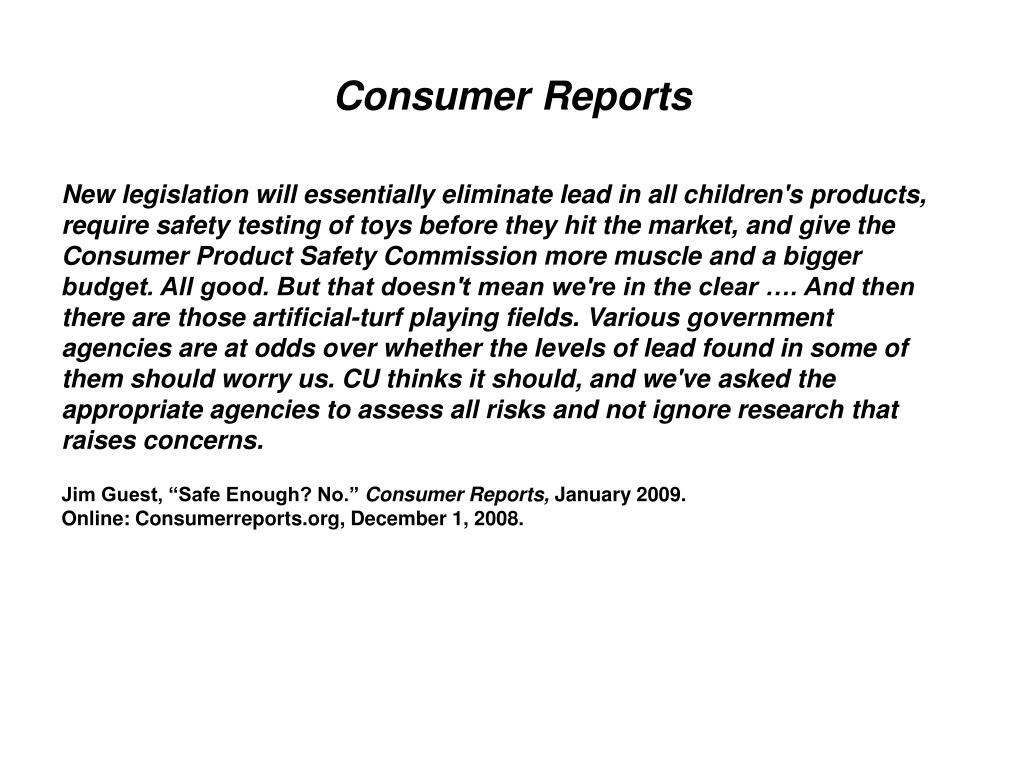 Consumer Reports

New legislation will essentially eliminate lead in all children's products, require safety testing of toys before they hit the market, and give the Consumer Product Safety Commission more muscle and a bigger budget. All good. But that doesn't mean we're in the clear …. And then there are those artificial-turf playing fields. Various government agencies are at odds over whether the levels of lead found in some of them should worry us. CU thinks it should, and we've asked the appropriate agencies to assess all risks and not ignore research that raises concerns.

Jim Guest, “Safe Enough? No.” Consumer Reports, January 2009.
Online: Consumerreports.org, December 1, 2008.